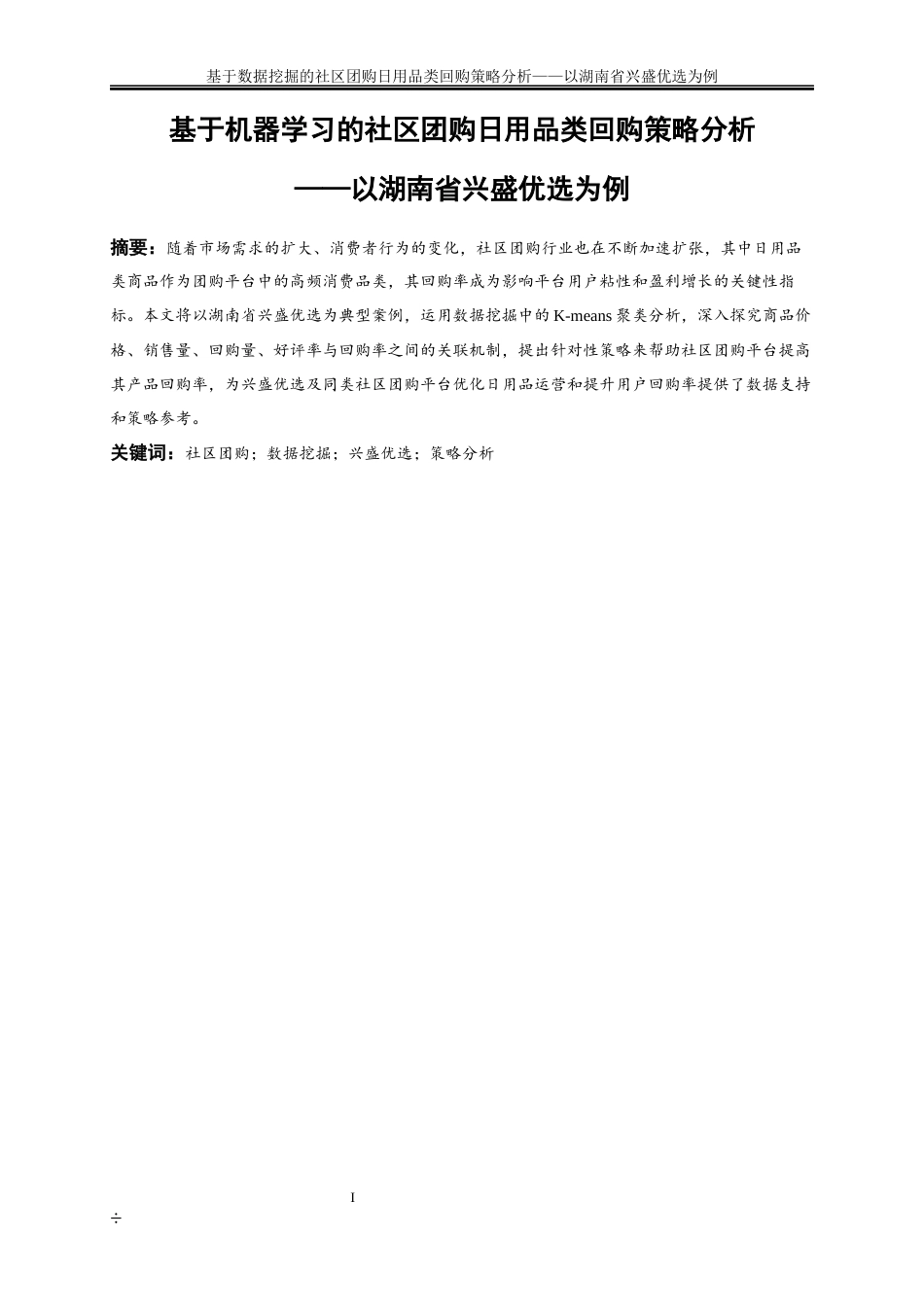 基于数据挖掘的社区团购日用品类回购策略分析——以湖南省兴盛优选为例

基于机器学习的社区团购日用品类回购策略分析

——以湖南省兴盛优选为例

摘要：随着市场需求的扩大、消费者行为的变化，社区团购行业也在不断加速扩张，其中日用品类商品作为团购平台中的高频消费品类，其回购率成为影响平台用户粘性和盈利增长的关键性指标。本文将以湖南省兴盛优选为典型案例，运用数据挖掘中的 K-means 聚类分析，深入探究商品价格、销售量、回购量、好评率与回购率之间的关联机制，提出针对性策略来帮助社区团购平台提高其产品回购率，为兴盛优选及同类社区团购平台优化日用品运营和提升用户回购率提供了数据支持和策略参考。

关键词：社区团购；数据挖掘；兴盛优选；策略分析

I

÷